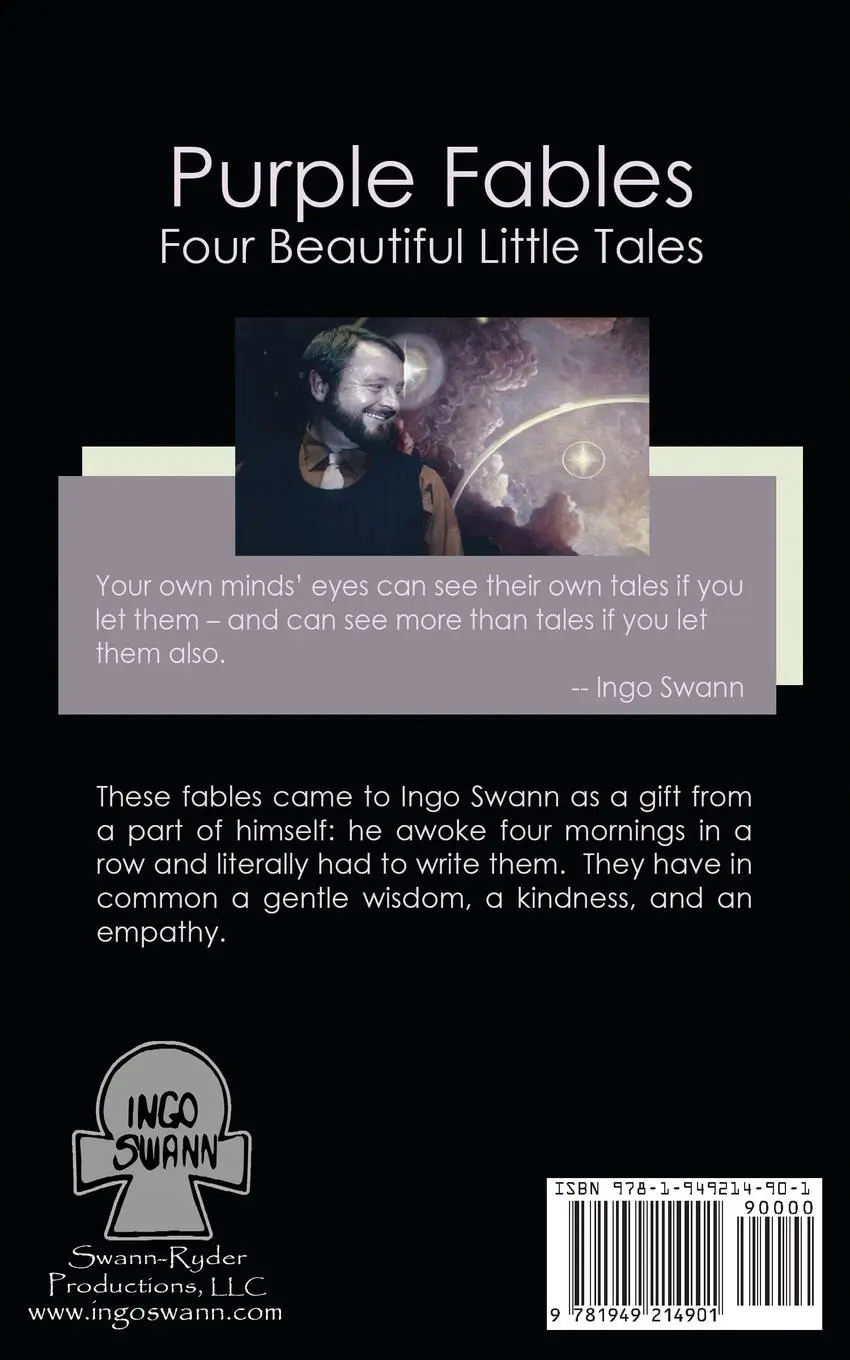 Purple Fables
Four Beautiful Little Tales

Your own minds' eyes can see their own tales if you let them – and can see more than tales if you let them also.

-- Ingo Swann

These fables came to Ingo Swann as a gift from a part of himself: he awoke four mornings in a row and literally had to write them. They have in common a gentle wisdom, a kindness, and an empathy.

INGO
SWANN

Swann-Ryder
Productions, LLC
www.ingoswann.com

ISBN 978-1-949214-90-1
90000
9 781949 214901